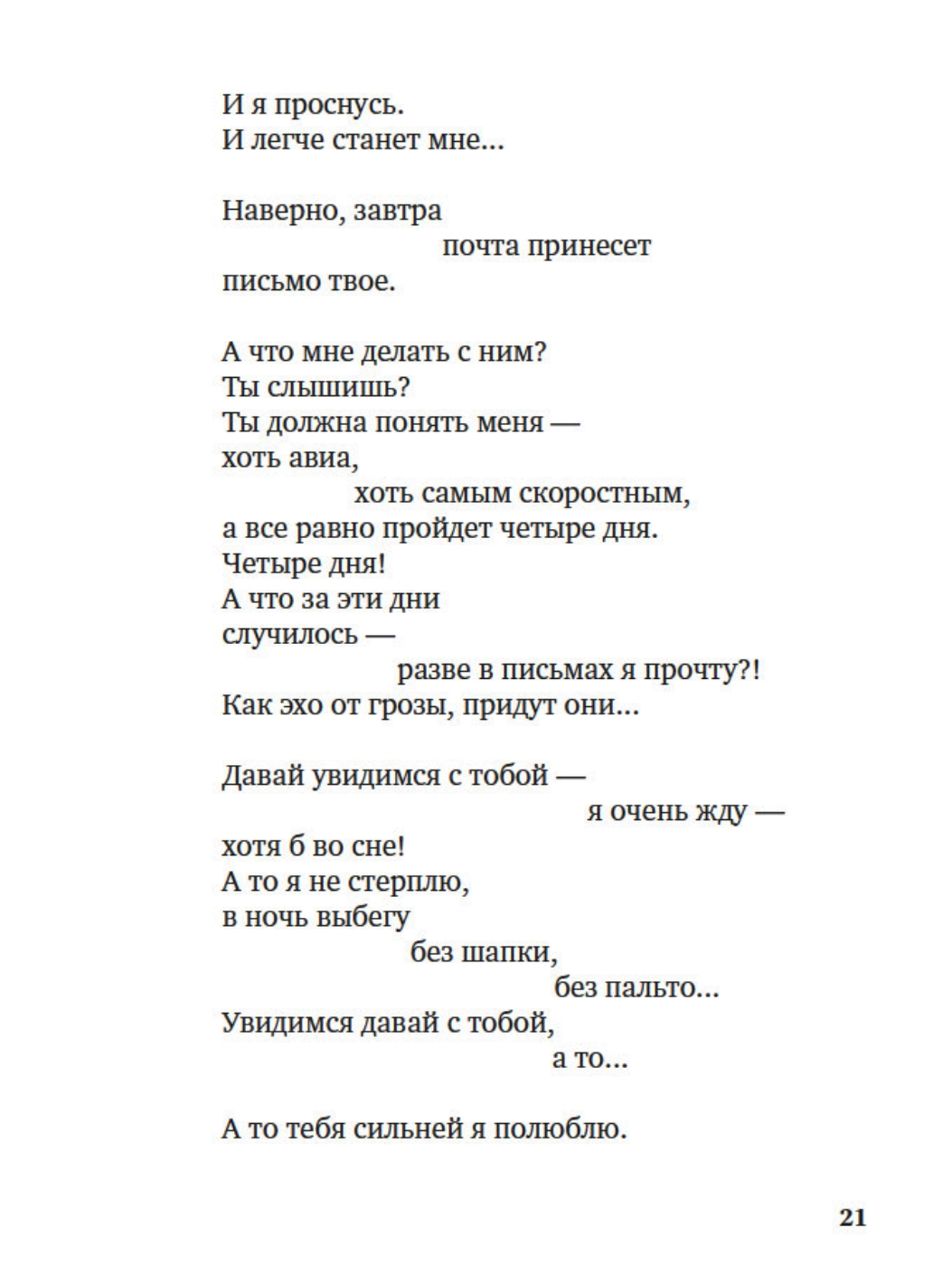 И я проснусь.
И легче станет мне...

Наверно, завтра
почта принесет
письмо твое.

А что мне делать с ним?
Ты слышишь?
Ты должна понять меня —
хоть авиа,
хоть самым скоростным,
а все равно пройдет четыре дня.
Четыре дня!
А что за эти дни
случилось —
разве в письмах я прочту?!
Как эхо от грозы, придут они...

Давай увидимся с тобой —
я очень жду —
хотя б во сне!
А то я не стерплю,
в ночь выбегу
без шапки,
без пальто...
Увидимся давай с тобой,
а то...

А то тебя сильней я полюблю.

21